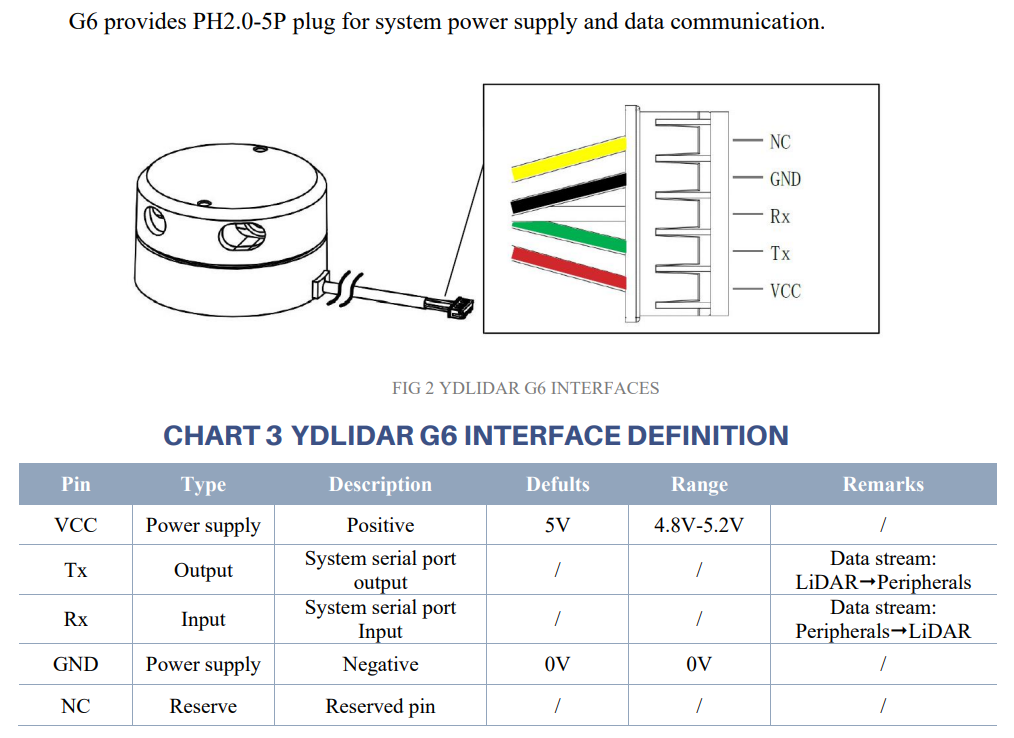 G6 provides PH2.0-5P plug for system power supply and data communication.

NC
GND
Rx
Tx
VCC

FIG 2 YDLIDAR G6 INTERFACES

CHART 3 YDLIDAR G6 INTERFACE DEFINITION

| Pin | Type | Description | Defults | Range | Remarks |
|---|---|---|---|---|---|
| VCC | Power supply | Positive | 5V | 4.8V-5.2V | / |
| Tx | Output | System serial port output | / | / | Data stream: LiDAR→Peripherals |
| Rx | Input | System serial port Input | / | / | Data stream: Peripherals→LiDAR |
| GND | Power supply | Negative | 0V | 0V | / |
| NC | Reserve | Reserved pin | / | / | / |